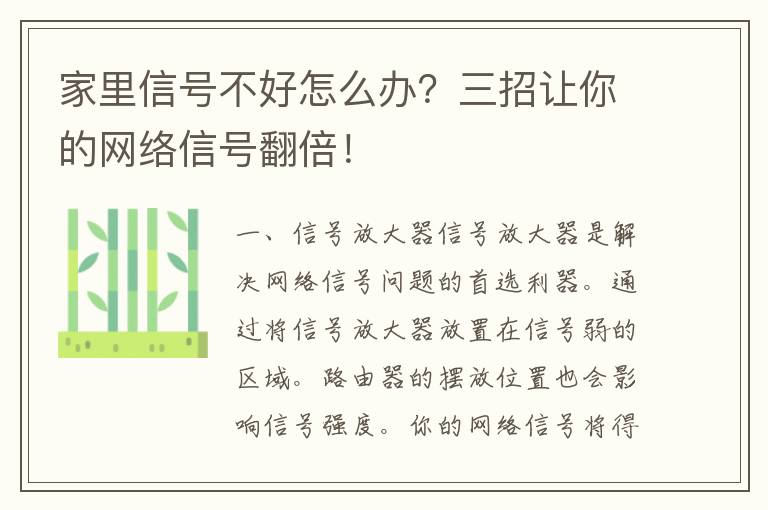 家里信号不好怎么办？三招让你的网络信号翻倍！

一、信号放大器信号放大器是解决网络信号问题的首选利器。通过将信号放大器放置在信号弱的区域。路由器的摆放位置也会影响信号强度。你的网络信号将得